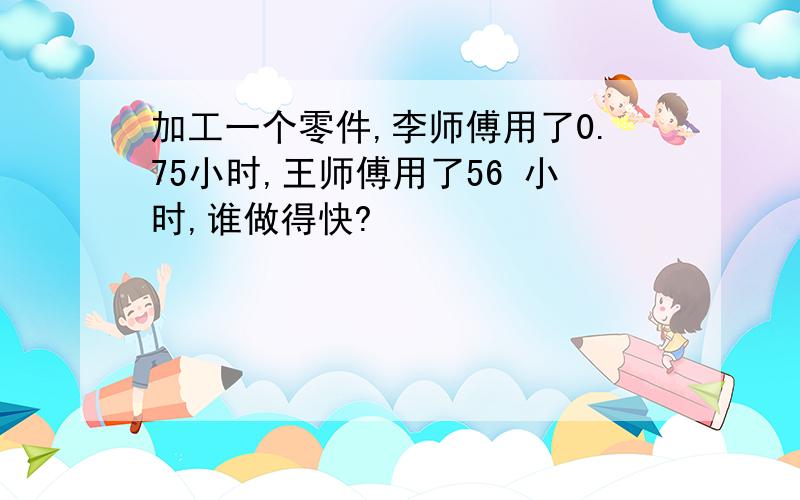 加工一个零件,李师傅用了0.75小时,王师傅用了56 小时,谁做得快?